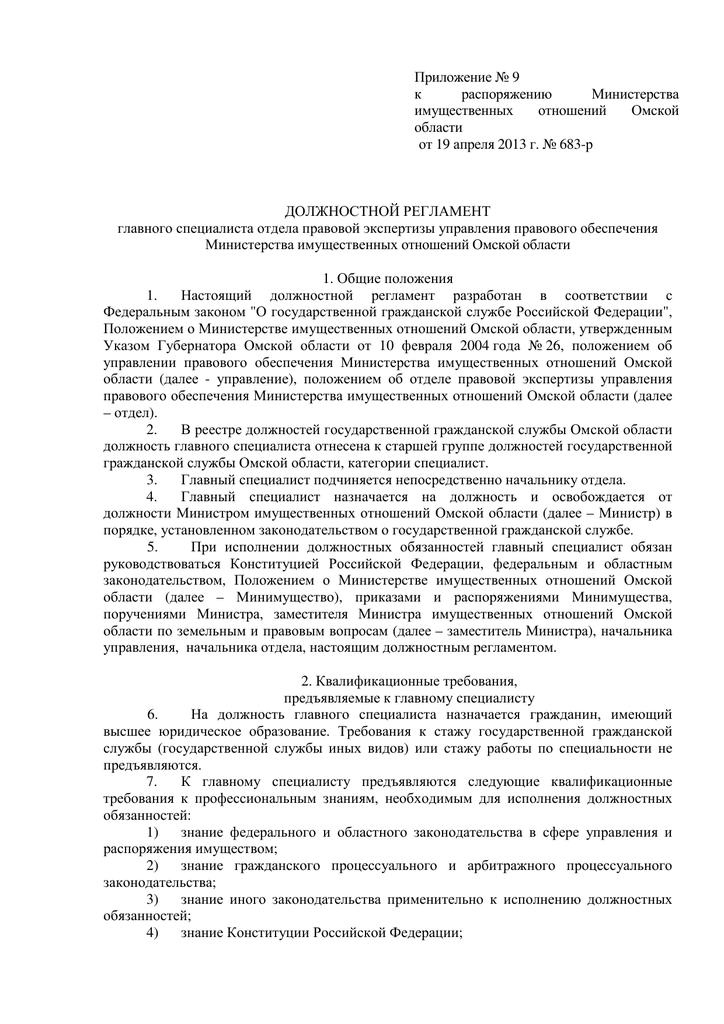 Приложение № 9
к распоряжению Министерства имущественных отношений Омской области
от 19 апреля 2013 г. № 683-р

ДОЛЖНОСТНОЙ РЕГЛАМЕНТ
главного специалиста отдела правовой экспертизы управления правового обеспечения Министерства имущественных отношений Омской области

1. Общие положения

1. Настоящий должностной регламент разработан в соответствии с Федеральным законом "О государственной гражданской службе Российской Федерации", Положением о Министерстве имущественных отношений Омской области, утвержденным Указом Губернатора Омской области от 10 февраля 2004 года № 26, положением об управлении правового обеспечения Министерства имущественных отношений Омской области (далее - управление), положением об отделе правовой экспертизы управления правового обеспечения Министерства имущественных отношений Омской области (далее – отдел).

2. В реестре должностей государственной гражданской службы Омской области должность главного специалиста отнесена к старшей группе должностей государственной гражданской службы Омской области, категории специалист.

3. Главный специалист подчиняется непосредственно начальнику отдела.

4. Главный специалист назначается на должность и освобождается от должности Министром имущественных отношений Омской области (далее – Министр) в порядке, установленном законодательством о государственной гражданской службе.

5. При исполнении должностных обязанностей главный специалист обязан руководствоваться Конституцией Российской Федерации, федеральным и областным законодательством, Положением о Министерстве имущественных отношений Омской области (далее – Минимущество), приказами и распоряжениями Минимущества, поручениями Министра, заместителя Министра имущественных отношений Омской области по земельным и правовым вопросам (далее – заместитель Министра), начальника управления, начальника отдела, настоящим должностным регламентом.

2. Квалификационные требования,
предъявляемые к главному специалисту

6. На должность главного специалиста назначается гражданин, имеющий высшее юридическое образование. Требования к стажу государственной гражданской службы (государственной службы иных видов) или стажу работы по специальности не предъявляются.

7. К главному специалисту предъявляются следующие квалификационные требования к профессиональным знаниям, необходимым для исполнения должностных обязанностей:

1) знание федерального и областного законодательства в сфере управления и распоряжения имуществом;

2) знание гражданского процессуального и арбитражного процессуального законодательства;

3) знание иного законодательства применительно к исполнению должностных обязанностей;

4) знание Конституции Российской Федерации;